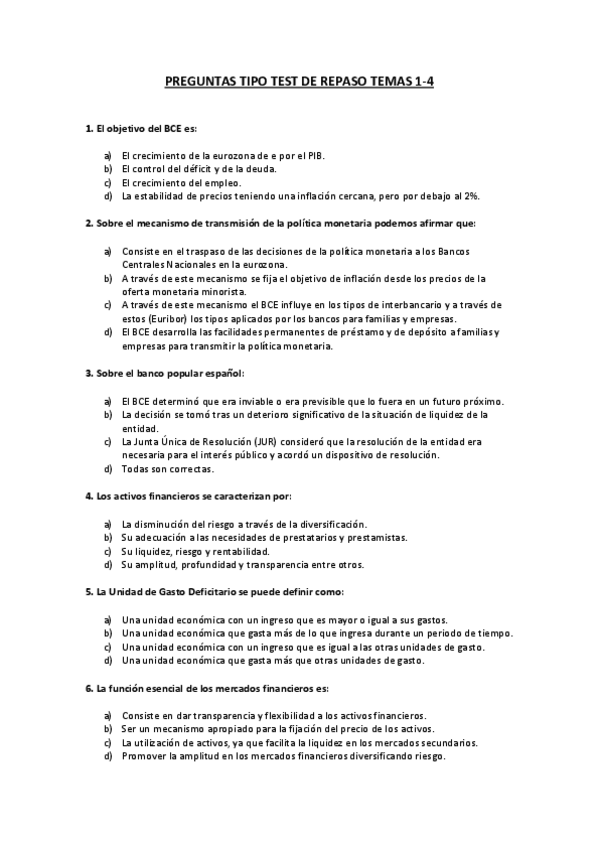 PREGUNTAS TIPO TEST DE REPASO TEMAS 1-4

1. El objetivo del BCE es:

a) El crecimiento de la eurozona de e por el PIB.
b) El control del déficit y de la deuda.
c) El crecimiento del empleo.
d) La estabilidad de precios teniendo una inflación cercana, pero por debajo al 2%.

2. Sobre el mecanismo de transmisión de la política monetaria podemos afirmar que:

a) Consiste en el traspaso de las decisiones de la política monetaria a los Bancos Centrales Nacionales en la eurozona.
b) A través de este mecanismo se fija el objetivo de inflación desde los precios de la oferta monetaria minorista.
c) A través de este mecanismo el BCE influye en los tipos de interbancario y a través de estos (Euribor) los tipos aplicados por los bancos para familias y empresas.
d) El BCE desarrolla las facilidades permanentes de préstamo y de depósito a familias y empresas para transmitir la política monetaria.

3. Sobre el banco popular español:

a) El BCE determinó que era inviable o era previsible que lo fuera en un futuro próximo.
b) La decisión se tomó tras un deterioro significativo de la situación de liquidez de la entidad.
c) La Junta Única de Resolución (JUR) consideró que la resolución de la entidad era necesaria para el interés público y acordó un dispositivo de resolución.
d) Todas son correctas.

4. Los activos financieros se caracterizan por:

a) La disminución del riesgo a través de la diversificación.
b) Su adecuación a las necesidades de prestatarios y prestamistas.
c) Su liquidez, riesgo y rentabilidad.
d) Su amplitud, profundidad y transparencia entre otros.

5. La Unidad de Gasto Deficitario se puede definir como:

a) Una unidad económica con un ingreso que es mayor o igual a sus gastos.
b) Una unidad económica que gasta más de lo que ingresa durante un periodo de tiempo.
c) Una unidad económica con un ingreso que es igual a las otras unidades de gasto.
d) Una unidad económica que gasta más que otras unidades de gasto.

6. La función esencial de los mercados financieros es:

a) Consiste en dar transparencia y flexibilidad a los activos financieros.
b) Ser un mecanismo apropiado para la fijación del precio de los activos.
c) La utilización de activos, ya que facilita la liquidez en los mercados secundarios.
d) Promover la amplitud en los mercados financieros diversificando riesgo.